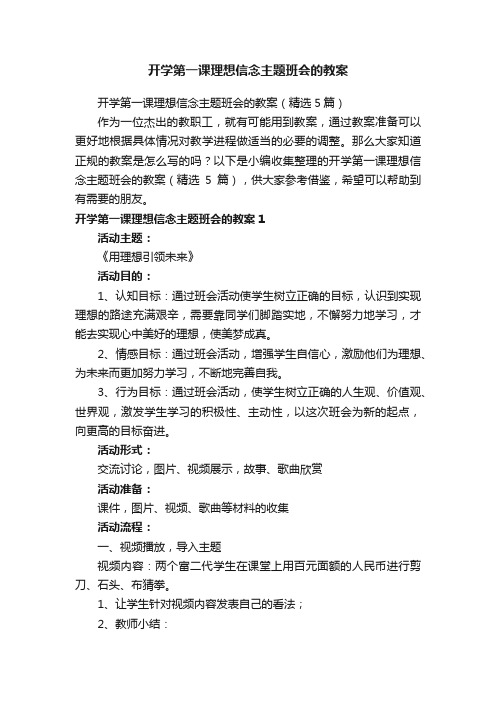 开学第一课理想信念主题班会的教案

开学第一课理想信念主题班会的教案（精选 5 篇）

作为一位杰出的教职工，就有可能用到教案，通过教案准备可以更好地根据具体情况对教学进程做适当的必要的调整。那么大家知道正规的教案是怎么写的吗？以下是小编收集整理的开学第一课理想信念主题班会的教案（精选 5 篇），供大家参考借鉴，希望可以帮助到有需要的朋友。

开学第一课理想信念主题班会的教案 1

活动主题：

《用理想引领未来》

活动目的：

1、认知目标：通过班会活动使学生树立正确的目标，认识到实现理想的路途充满艰辛，需要靠同学们脚踏实地，不懈努力地学习，才能去实现心中美好的理想，使美梦成真。

2、情感目标：通过班会活动，增强学生自信心，激励他们为理想、为未来而更加努力学习，不断地完善自我。

3、行为目标：通过班会活动，使学生树立正确的人生观、价值观、世界观，激发学生学习的积极性、主动性，以这次班会为新的起点，向更高的目标奋进。

活动形式：

交流讨论，图片、视频展示，故事、歌曲欣赏

活动准备：

课件，图片、视频、歌曲等材料的收集

活动流程：

一、视频播放，导入主题

视频内容：两个富二代学生在课堂上用百元面额的人民币进行剪刀、石头、布猜拳。

1、让学生针对视频内容发表自己的看法；

2、教师小结：